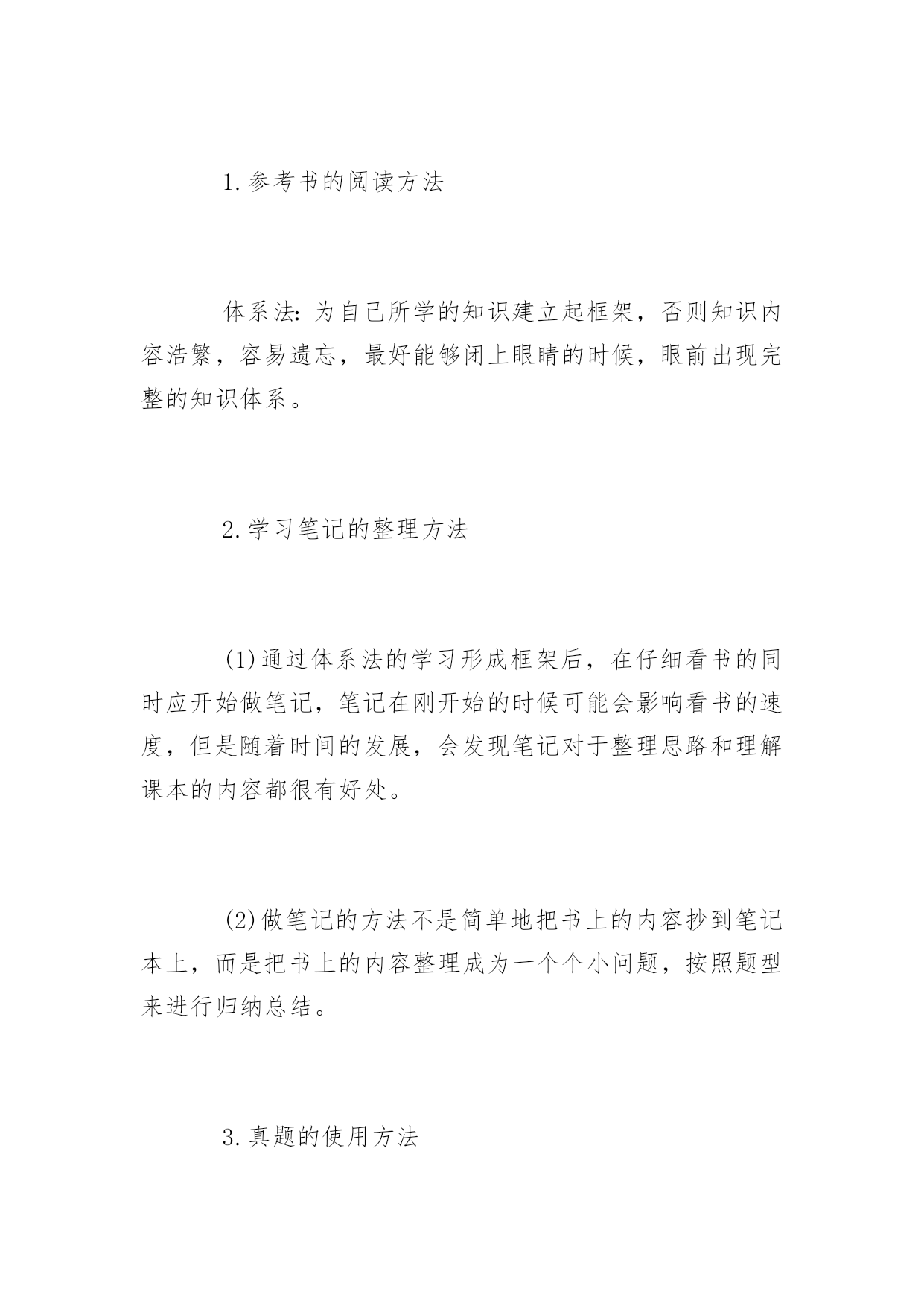 1.参考书的阅读方法

体系法：为自己所学的知识建立起框架，否则知识内容浩繁，容易遗忘，最好能够闭上眼睛的时候，眼前出现完整的知识体系。

2.学习笔记的整理方法

(1)通过体系法的学习形成框架后，在仔细看书的同时应开始做笔记，笔记在刚开始的时候可能会影响看书的速度，但是随着时间的发展，会发现笔记对于整理思路和理解课本的内容都很有好处。

(2)做笔记的方法不是简单地把书上的内容抄到笔记本上，而是把书上的内容整理成为一个个小问题，按照题型来进行归纳总结。

3.真题的使用方法